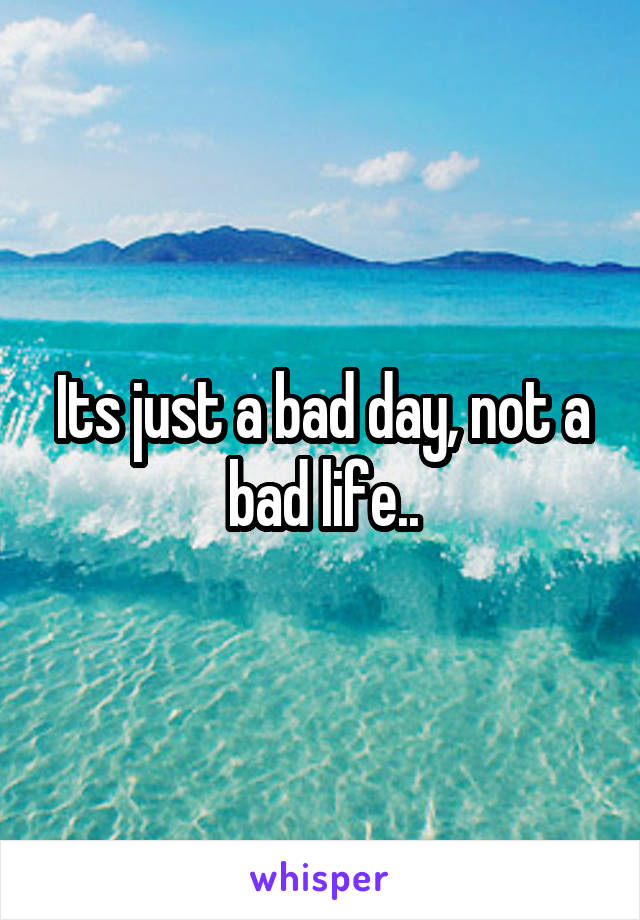 Its just a bad day, not a bad life..

whisper